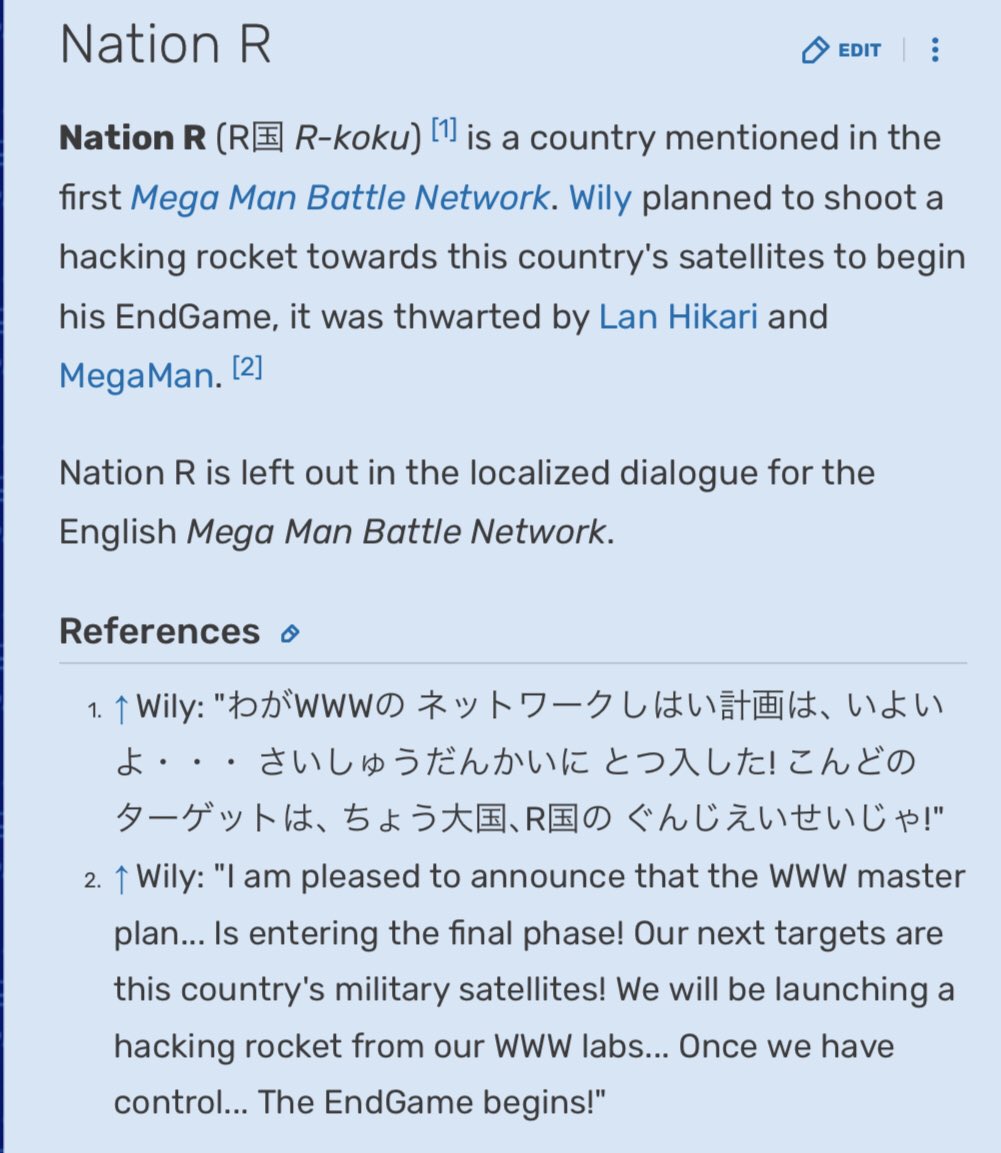 Nation R

EDIT

Nation R (R国 R-koku) [1] is a country mentioned in the first Mega Man Battle Network. Wily planned to shoot a hacking rocket towards this country's satellites to begin his EndGame, it was thwarted by Lan Hikari and MegaMan. [2]

Nation R is left out in the localized dialogue for the English Mega Man Battle Network.

References

1. ↑ Wily: "わがWWWの ネットワークしはい計画は、いよいよ・・・ さいしゅうだんかいに とつ入した! こんどの ターゲットは、ちょう大国、R国の ぐんじえいせいじゃ!"
2. ↑ Wily: "I am pleased to announce that the WWW master plan... Is entering the final phase! Our next targets are this country's military satellites! We will be launching a hacking rocket from our WWW labs... Once we have control... The EndGame begins!"